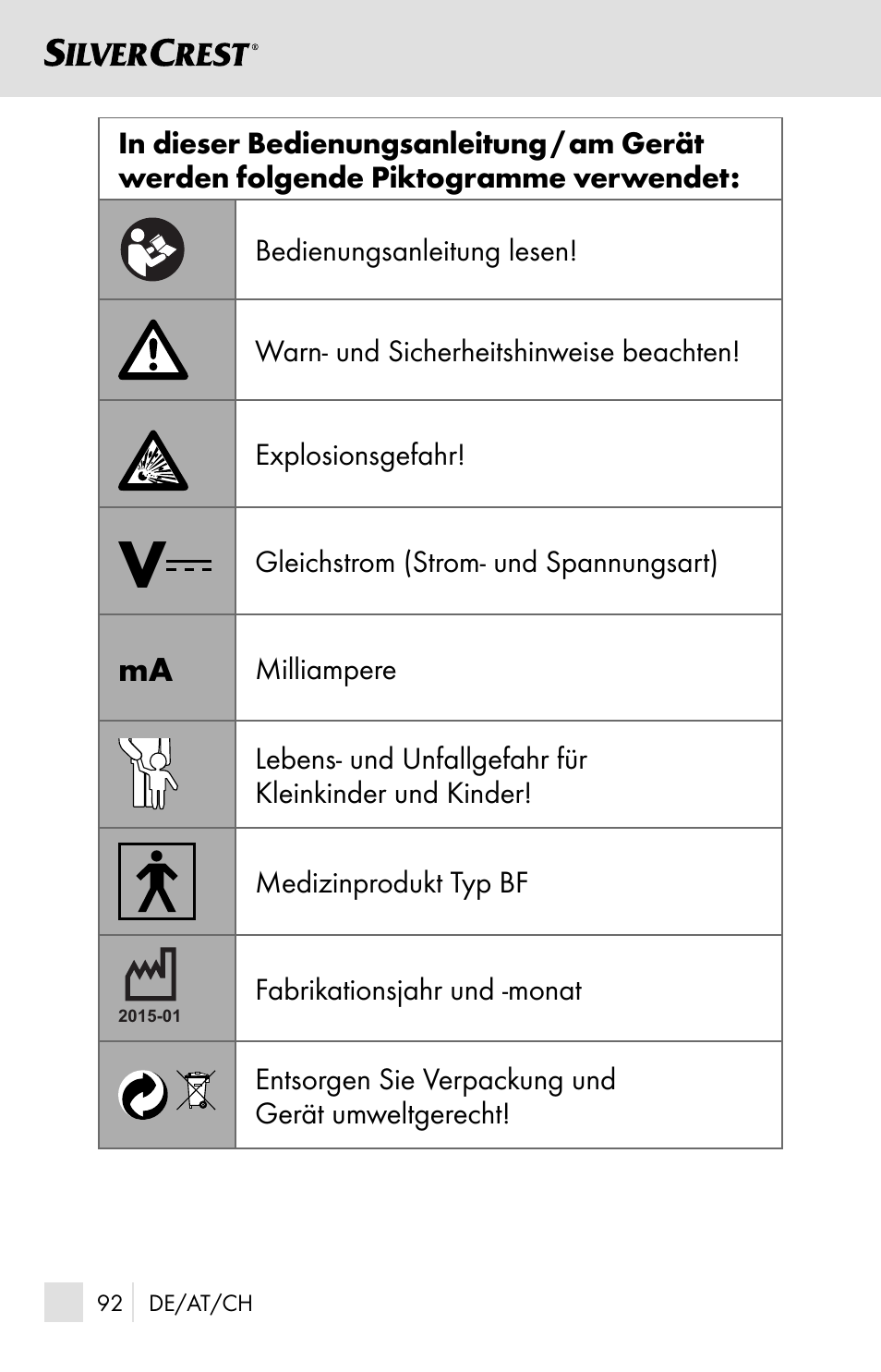 SILVERCREST®

| In dieser Bedienungsanleitung / am Gerät werden folgende Piktogramme verwendet: | |
|---|---|
| | Bedienungsanleitung lesen! |
| | Warn- und Sicherheitshinweise beachten! |
| | Explosionsgefahr! |
| V | Gleichstrom (Strom- und Spannungsart) |
| mA | Milliampere |
| | Lebens- und Unfallgefahr für Kleinkinder und Kinder! |
| | Medizinprodukt Typ BF |
| 2015-01 | Fabrikationsjahr und -monat |
| | Entsorgen Sie Verpackung und Gerät umweltgerecht! |

92 DE/AT/CH